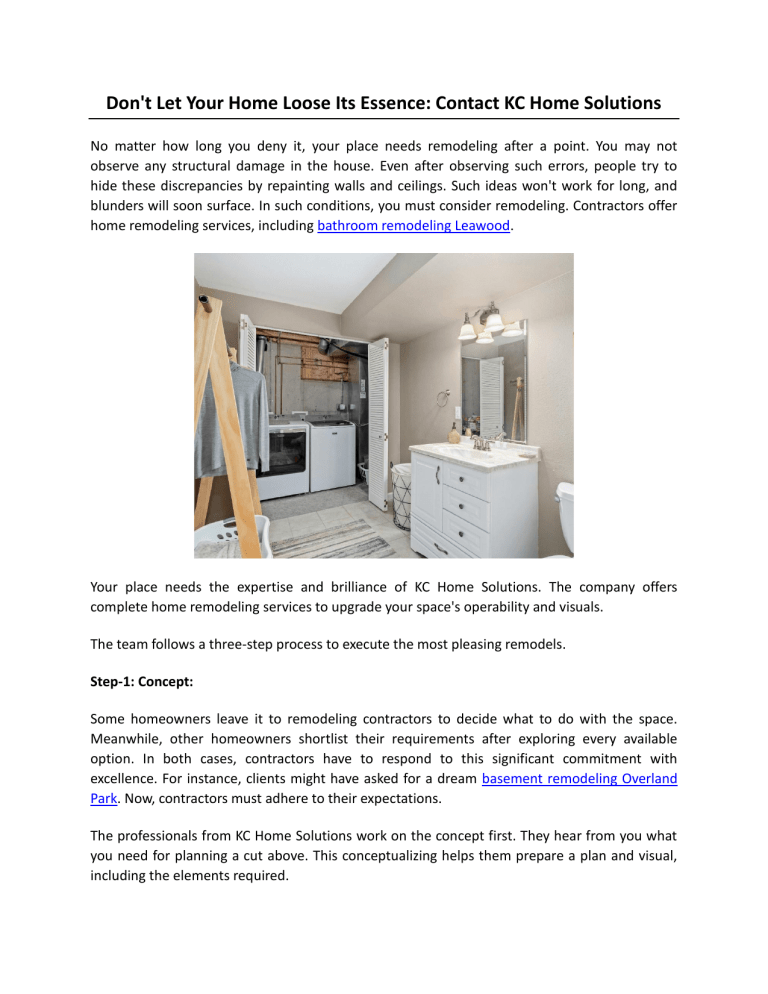 Don't Let Your Home Loose Its Essence: Contact KC Home Solutions

No matter how long you deny it, your place needs remodeling after a point. You may not observe any structural damage in the house. Even after observing such errors, people try to hide these discrepancies by repainting walls and ceilings. Such ideas won't work for long, and blunders will soon surface. In such conditions, you must consider remodeling. Contractors offer home remodeling services, including bathroom remodeling Leawood.

Your place needs the expertise and brilliance of KC Home Solutions. The company offers complete home remodeling services to upgrade your space's operability and visuals.

The team follows a three-step process to execute the most pleasing remodels.

Step-1: Concept:

Some homeowners leave it to remodeling contractors to decide what to do with the space. Meanwhile, other homeowners shortlist their requirements after exploring every available option. In both cases, contractors have to respond to this significant commitment with excellence. For instance, clients might have asked for a dream basement remodeling Overland Park. Now, contractors must adhere to their expectations.

The professionals from KC Home Solutions work on the concept first. They hear from you what you need for planning a cut above. This conceptualizing helps them prepare a plan and visual, including the elements required.